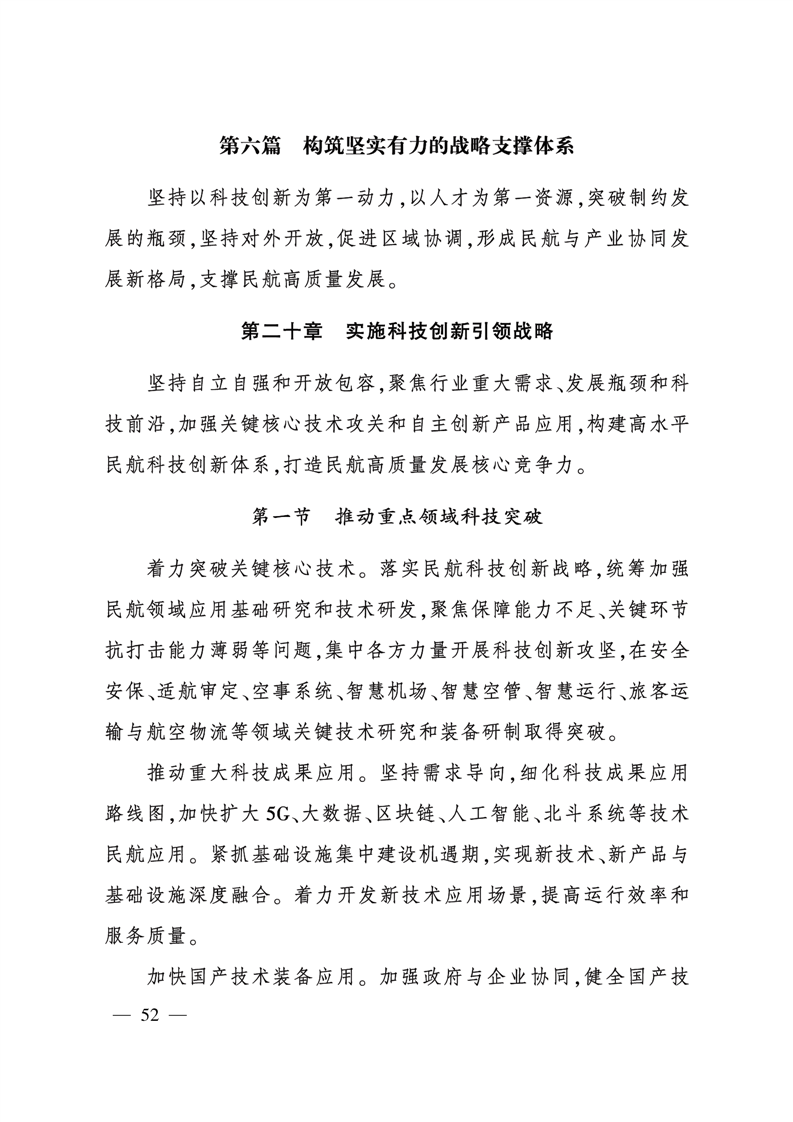 第六篇　构筑坚实有力的战略支撑体系

坚持以科技创新为第一动力，以人才为第一资源，突破制约发展的瓶颈，坚持对外开放，促进区域协调，形成民航与产业协同发展新格局，支撑民航高质量发展。

第二十章　实施科技创新引领战略

坚持自立自强和开放包容，聚焦行业重大需求、发展瓶颈和科技前沿，加强关键核心技术攻关和自主创新产品应用，构建高水平民航科技创新体系，打造民航高质量发展核心竞争力。

第一节　推动重点领域科技突破

着力突破关键核心技术。落实民航科技创新战略，统筹加强民航领域应用基础研究和技术研发，聚焦保障能力不足、关键环节抗打击能力薄弱等问题，集中各方力量开展科技创新攻坚，在安全安保、适航审定、空事系统、智慧机场、智慧空管、智慧运行、旅客运输与航空物流等领域关键技术研究和装备研制取得突破。

推动重大科技成果应用。坚持需求导向，细化科技成果应用路线图，加快扩大5G、大数据、区块链、人工智能、北斗系统等技术民航应用。紧抓基础设施集中建设机遇期，实现新技术、新产品与基础设施深度融合。着力开发新技术应用场景，提高运行效率和服务质量。

加快国产技术装备应用。加强政府与企业协同，健全国产技

— 52 —